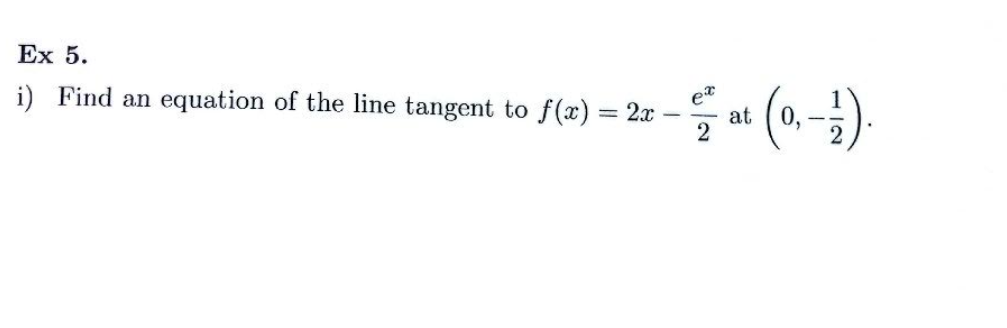 Ex 5.

i) Find an equation of the line tangent to $f(x) = 2x - \frac{e^x}{2}$ at $\left(0, -\frac{1}{2}\right)$.